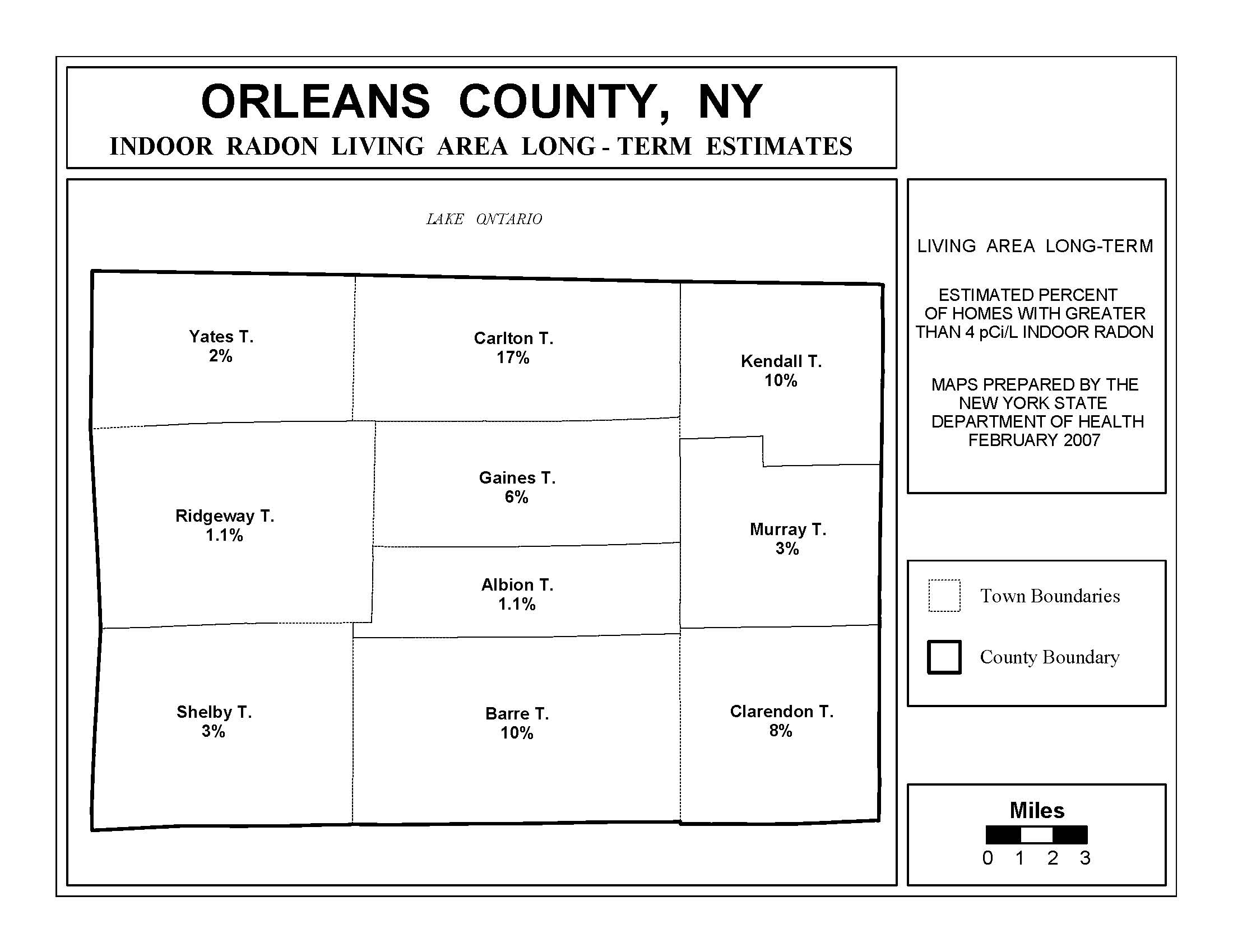 ORLEANS COUNTY, NY
INDOOR RADON LIVING AREA LONG - TERM ESTIMATES

LAKE ONTARIO

Yates T.
2%

Carlton T.
17%

Kendall T.
10%

Ridgeway T.
1.1%

Gaines T.
6%

Murray T.
3%

Albion T.
1.1%

Shelby T.
3%

Barre T.
10%

Clarendon T.
8%

LIVING AREA LONG-TERM

ESTIMATED PERCENT OF HOMES WITH GREATER THAN 4 pCi/L INDOOR RADON

MAPS PREPARED BY THE NEW YORK STATE DEPARTMENT OF HEALTH FEBRUARY 2007

Town Boundaries

County Boundary

Miles
0 1 2 3